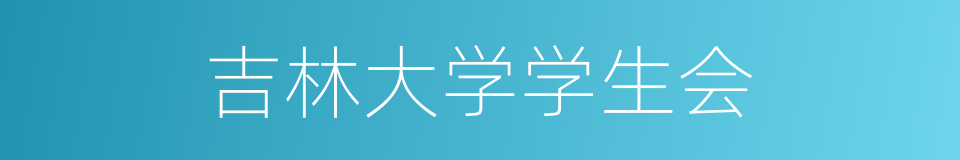 吉林大学学生会